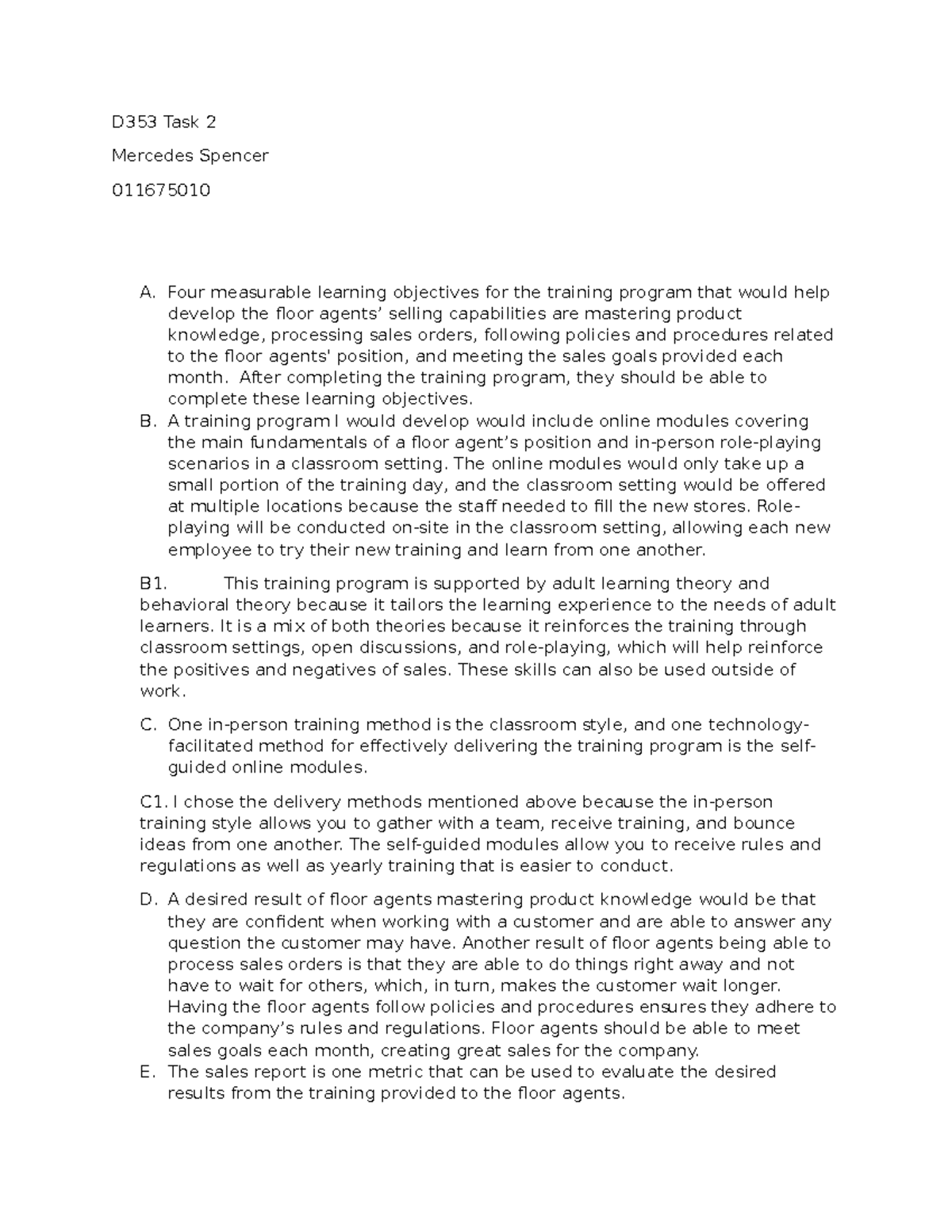 D353 Task 2

Mercedes Spencer

011675010

A. Four measurable learning objectives for the training program that would help develop the floor agents’ selling capabilities are mastering product knowledge, processing sales orders, following policies and procedures related to the floor agents' position, and meeting the sales goals provided each month. After completing the training program, they should be able to complete these learning objectives.

B. A training program I would develop would include online modules covering the main fundamentals of a floor agent’s position and in-person role-playing scenarios in a classroom setting. The online modules would only take up a small portion of the training day, and the classroom setting would be offered at multiple locations because the staff needed to fill the new stores. Role-playing will be conducted on-site in the classroom setting, allowing each new employee to try their new training and learn from one another.

B1. This training program is supported by adult learning theory and behavioral theory because it tailors the learning experience to the needs of adult learners. It is a mix of both theories because it reinforces the training through classroom settings, open discussions, and role-playing, which will help reinforce the positives and negatives of sales. These skills can also be used outside of work.

C. One in-person training method is the classroom style, and one technology-facilitated method for effectively delivering the training program is the self-guided online modules.

C1. I chose the delivery methods mentioned above because the in-person training style allows you to gather with a team, receive training, and bounce ideas from one another. The self-guided modules allow you to receive rules and regulations as well as yearly training that is easier to conduct.

D. A desired result of floor agents mastering product knowledge would be that they are confident when working with a customer and are able to answer any question the customer may have. Another result of floor agents being able to process sales orders is that they are able to do things right away and not have to wait for others, which, in turn, makes the customer wait longer. Having the floor agents follow policies and procedures ensures they adhere to the company’s rules and regulations. Floor agents should be able to meet sales goals each month, creating great sales for the company.

E. The sales report is one metric that can be used to evaluate the desired results from the training provided to the floor agents.